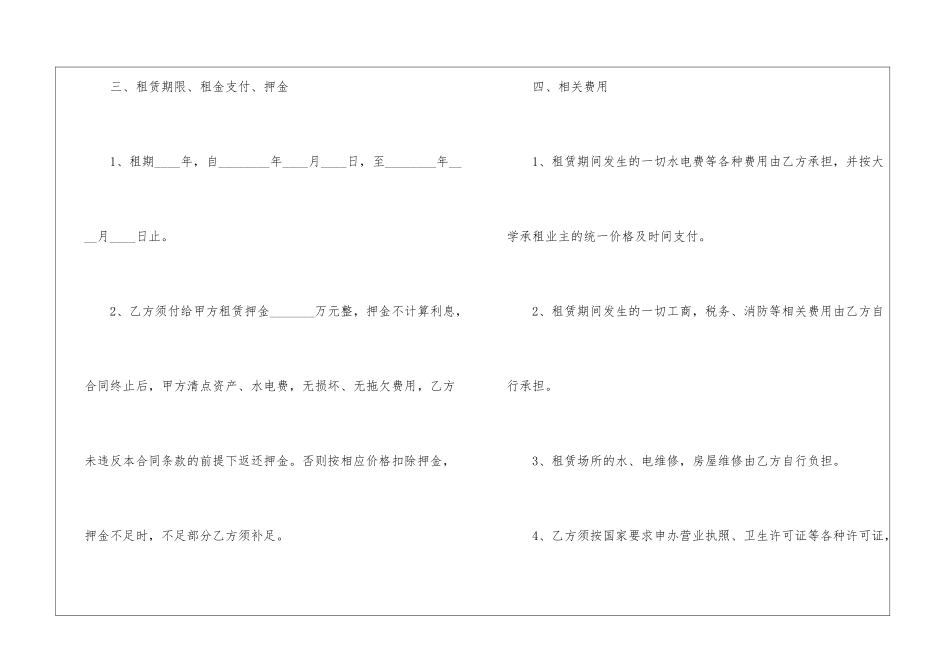 三、租赁期限、租金支付、押金

1、租期____年，自____年____月____日，至____年____月____日止。

2、乙方须付给甲方租赁押金____万元整，押金不计算利息，合同终止后，甲方清点资产、水电费，无损坏、无拖欠费用，乙方未违反本合同条款的前提下返还押金。否则按相应价格扣除押金，押金不足时，不足部分乙方须补足。

四、相关费用

1、租赁期间发生的一切水电费等各种费用由乙方承担，并按大学承租业主的统一价格及时间支付。

2、租赁期间发生的一切工商，税务、消防等相关费用由乙方自行承担。

3、租赁场所的水、电维修，房屋维修由乙方自行负担。

4、乙方须按国家要求申办营业执照、卫生许可证等各种许可证，